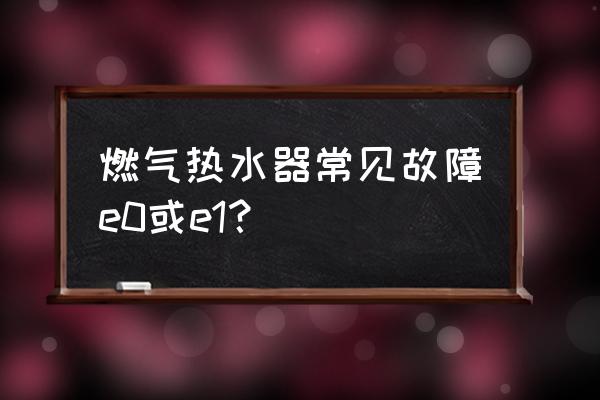 燃气热水器常见故障e0或e1?